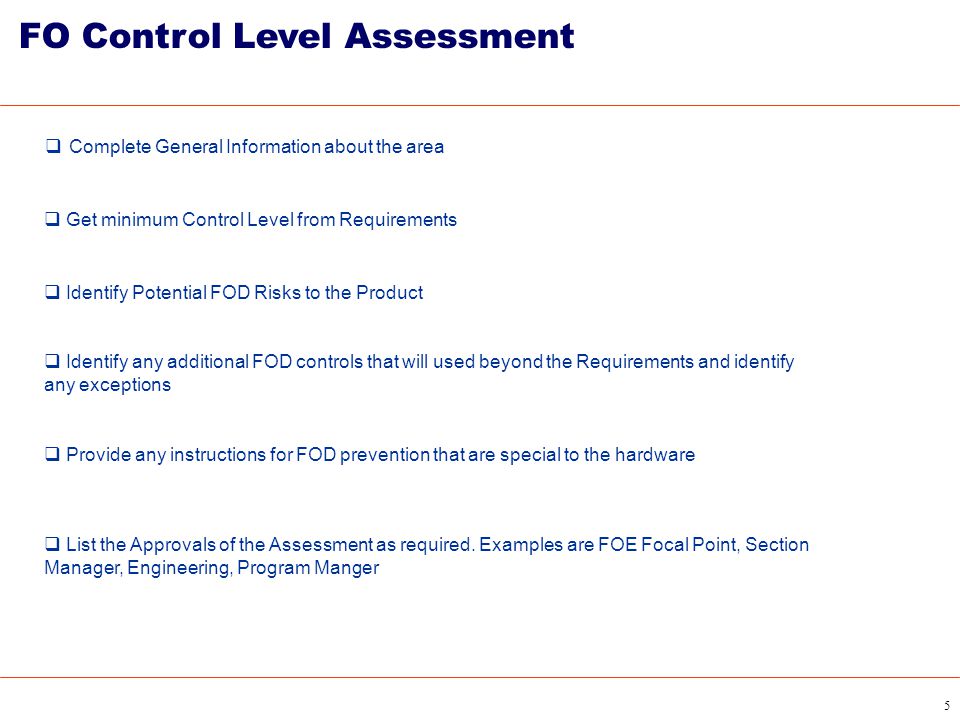 FO Control Level Assessment

❑ Complete General Information about the area

❑ Get minimum Control Level from Requirements

❑ Identify Potential FOD Risks to the Product

❑ Identify any additional FOD controls that will used beyond the Requirements and identify any exceptions

❑ Provide any instructions for FOD prevention that are special to the hardware

❑ List the Approvals of the Assessment as required. Examples are FOE Focal Point, Section Manager, Engineering, Program Manger

5